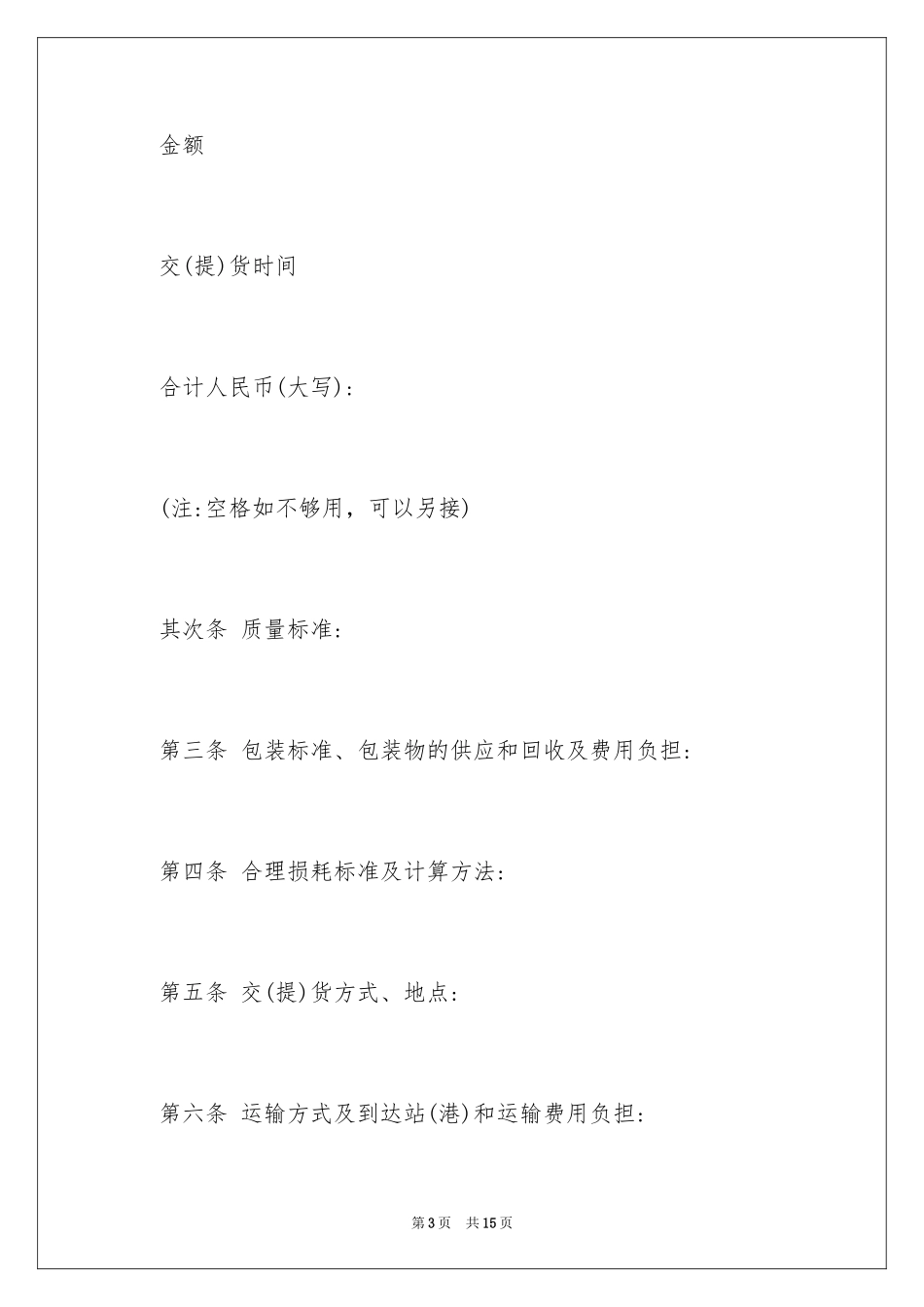 金额

交(提)货时间

合计人民币(大写):

(注:空格如不够用，可以另接)

其次条 质量标准:

第三条 包装标准、包装物的供应和回收及费用负担:

第四条 合理损耗标准及计算方法:

第五条 交(提)货方式、地点:

第六条 运输方式及到达站(港)和运输费用负担:

第3页 共15页